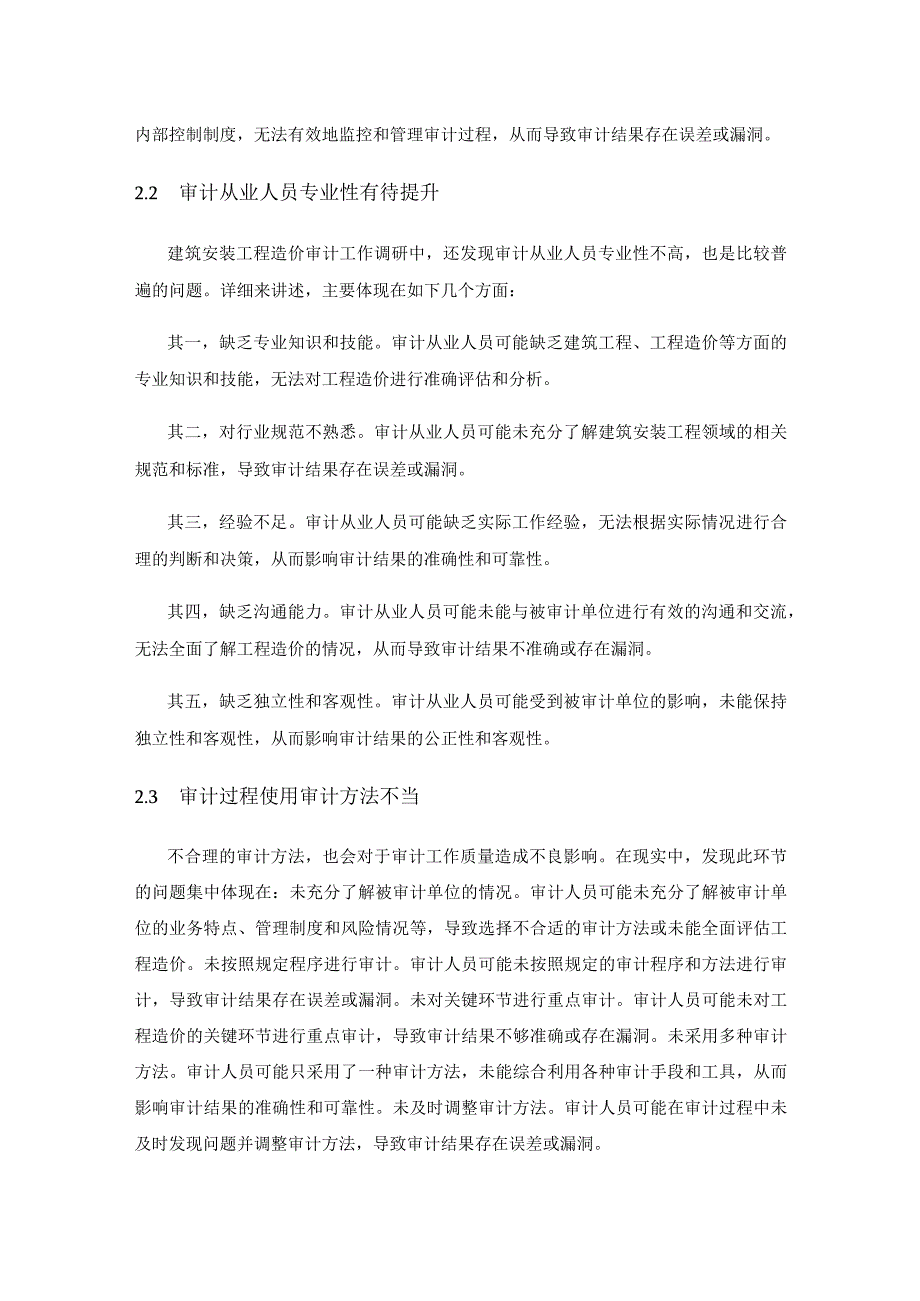 内部控制制度，无法有效地监控和管理审计过程，从而导致审计结果存在误差或漏洞。

2.2 审计从业人员专业性有待提升

建筑安装工程造价审计工作调研中，还发现审计从业人员专业性不高，也是比较普遍的问题。详细来讲述，主要体现在如下几个方面：

其一，缺乏专业知识和技能。审计从业人员可能缺乏建筑工程、工程造价等方面的专业知识和技能，无法对工程造价进行准确评估和分析。

其二，对行业规范不熟悉。审计从业人员可能未充分了解建筑安装工程领域的相关规范和标准，导致审计结果存在误差或漏洞。

其三，经验不足。审计从业人员可能缺乏实际工作经验，无法根据实际情况进行合理的判断和决策，从而影响审计结果的准确性和可靠性。

其四，缺乏沟通能力。审计从业人员可能未能与被审计单位进行有效的沟通和交流，无法全面了解工程造价的情况，从而导致审计结果不准确或存在漏洞。

其五，缺乏独立性和客观性。审计从业人员可能受到被审计单位的影响，未能保持独立性和客观性，从而影响审计结果的公正性和客观性。

2.3 审计过程使用审计方法不当

不合理的审计方法，也会对于审计工作质量造成不良影响。在现实中，发现此环节的问题集中体现在：未充分了解被审计单位的情况。审计人员可能未充分了解被审计单位的业务特点、管理制度和风险情况等，导致选择不合适的审计方法或未能全面评估工程造价。未按照规定程序进行审计。审计人员可能未按照规定的审计程序和方法进行审计，导致审计结果存在误差或漏洞。未对关键环节进行重点审计。审计人员可能未对工程造价的关键环节进行重点审计，导致审计结果不够准确或存在漏洞。未采用多种审计方法。审计人员可能只采用了一种审计方法，未能综合利用各种审计手段和工具，从而影响审计结果的准确性和可靠性。未及时调整审计方法。审计人员可能在审计过程中未及时发现问题并调整审计方法，导致审计结果存在误差或漏洞。